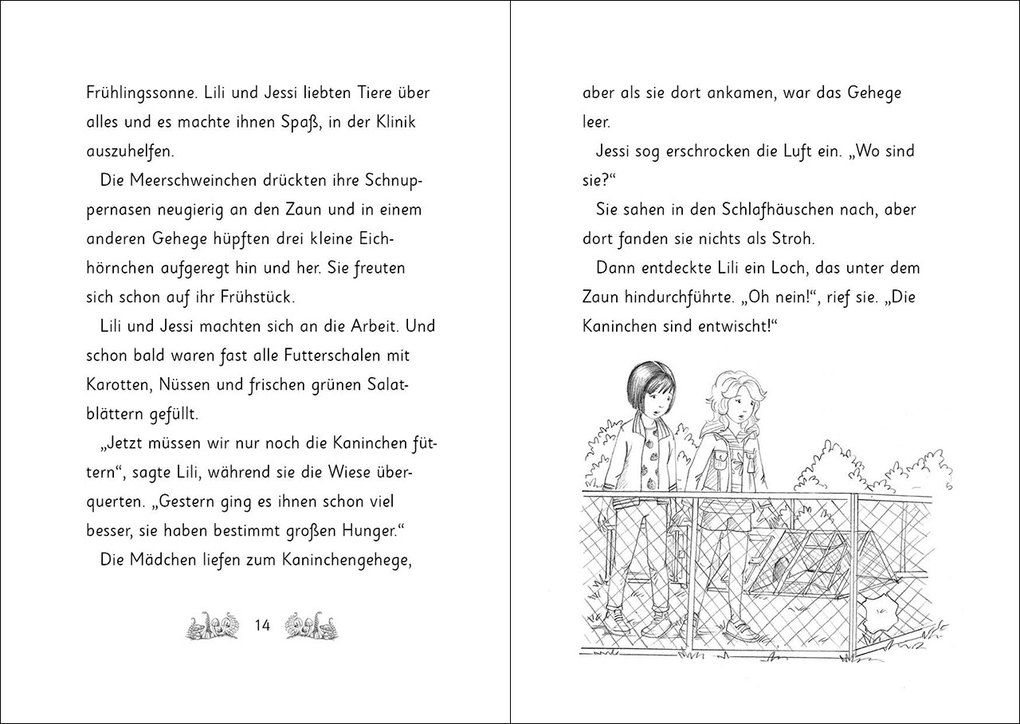 Frühlingssonne. Lili und Jessi liebten Tiere über alles und es machte ihnen Spaß, in der Klinik auszuhelfen.

Die Meerschweinchen drückten ihre Schnuppernasen neugierig an den Zaun und in einem anderen Gehege hüpften drei kleine Eichhörnchen aufgeregt hin und her. Sie freuten sich schon auf ihr Frühstück.

Lili und Jessi machten sich an die Arbeit. Und schon bald waren fast alle Futterschalen mit Karotten, Nüssen und frischen grünen Salatblättern gefüllt.

„Jetzt müssen wir nur noch die Kaninchen füttern“, sagte Lili, während sie die Wiese überquerten. „Gestern ging es ihnen schon viel besser, sie haben bestimmt großen Hunger.“

Die Mädchen liefen zum Kaninchengehege,

14

aber als sie dort ankamen, war das Gehege leer.

Jessi sog erschrocken die Luft ein. „Wo sind sie?“

Sie sahen in den Schlafhäuschen nach, aber dort fanden sie nichts als Stroh.

Dann entdeckte Lili ein Loch, das unter dem Zaun hindurchführte. „Oh nein!“, rief sie. „Die Kaninchen sind entwischt!“